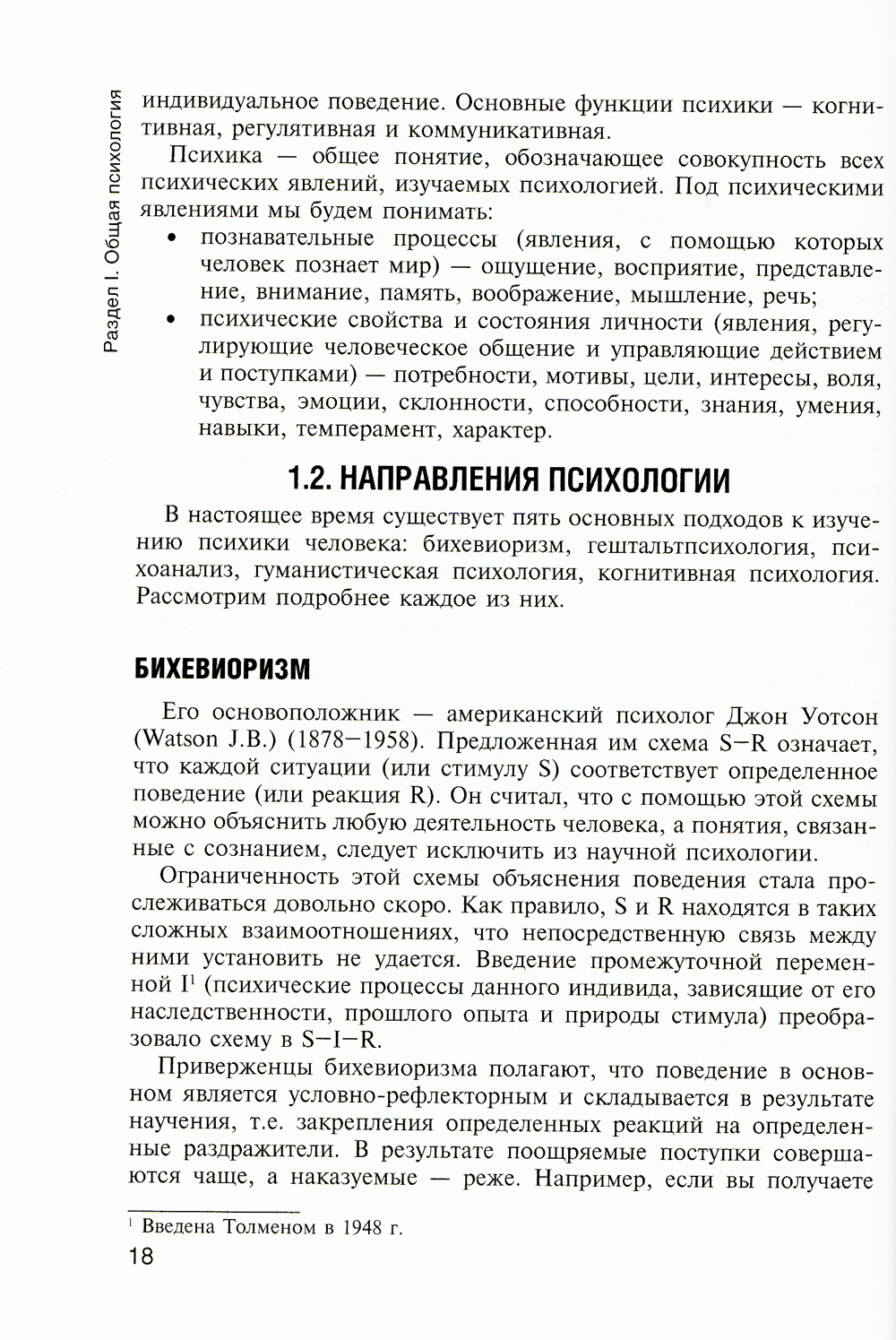 Раздел I. Общая психология

индивидуальное поведение. Основные функции психики — когнитивная, регулятивная и коммуникативная.

Психика — общее понятие, обозначающее совокупность всех психических явлений, изучаемых психологией. Под психическими явлениями мы будем понимать:

• познавательные процессы (явления, с помощью которых человек познает мир) — ощущение, восприятие, представление, внимание, память, воображение, мышление, речь;
• психические свойства и состояния личности (явления, регулирующие человеческое общение и управляющие действием и поступками) — потребности, мотивы, цели, интересы, воля, чувства, эмоции, склонности, способности, знания, умения, навыки, темперамент, характер.

1.2. НАПРАВЛЕНИЯ ПСИХОЛОГИИ

В настоящее время существует пять основных подходов к изучению психики человека: бихевиоризм, гештальтпсихология, психоанализ, гуманистическая психология, когнитивная психология. Рассмотрим подробнее каждое из них.

БИХЕВИОРИЗМ

Его основоположник — американский психолог Джон Уотсон (Watson J.B.) (1878–1958). Предложенная им схема S–R означает, что каждой ситуации (или стимулу S) соответствует определенное поведение (или реакция R). Он считал, что с помощью этой схемы можно объяснить любую деятельность человека, а понятия, связанные с сознанием, следует исключить из научной психологии.

Ограниченность этой схемы объяснения поведения стала прослеживаться довольно скоро. Как правило, S и R находятся в таких сложных взаимоотношениях, что непосредственную связь между ними установить не удается. Введение промежуточной переменной I$^1$ (психические процессы данного индивида, зависящие от его наследственности, прошлого опыта и природы стимула) преобразовало схему в S–I–R.

Приверженцы бихевиоризма полагают, что поведение в основном является условно-рефлекторным и складывается в результате научения, т.е. закрепления определенных реакций на определенные раздражители. В результате поощряемые поступки совершаются чаще, а наказуемые — реже. Например, если вы получаете

$^1$ Введена Толменом в 1948 г.

18